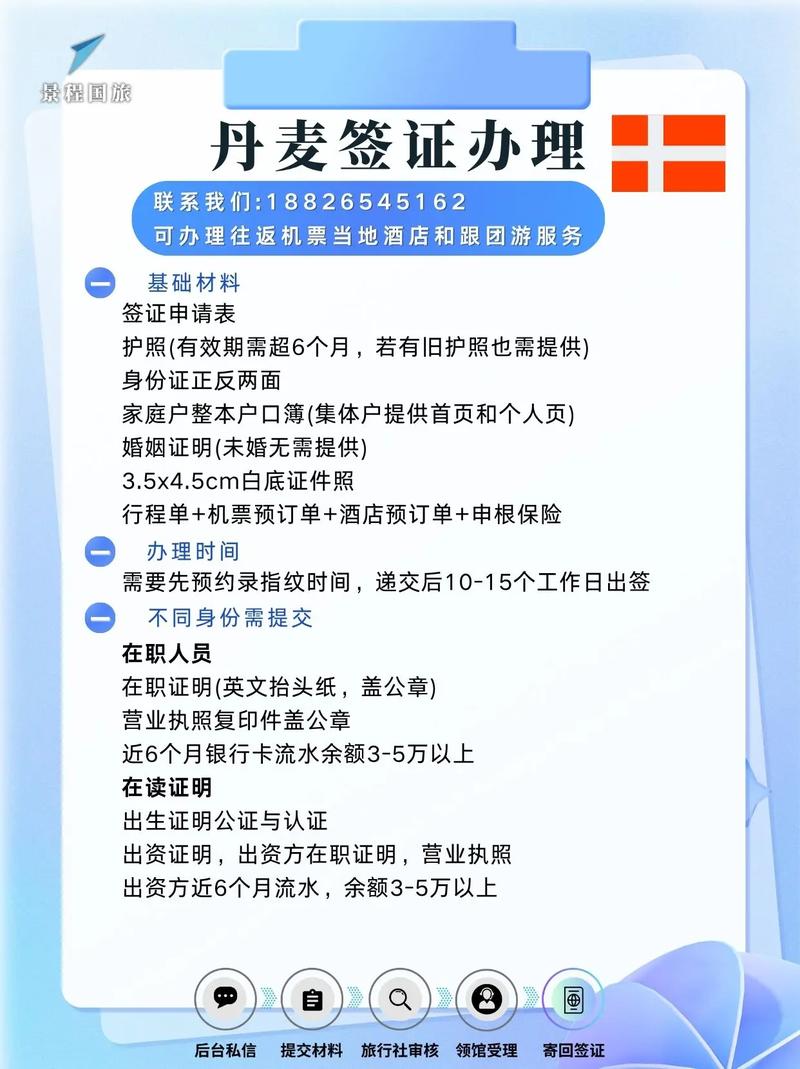 景程国旅

丹麦签证办理

联系我们:18826545162
可办理往返机票当地酒店和跟团游服务

基础材料
签证申请表
护照(有效期需超6个月，若有旧护照也需提供)
身份证正反两面
家庭户整本户口簿(集体户提供首页和个人页)
婚姻证明(未婚无需提供)
3.5x4.5cm白底证件照
行程单+机票预订单+酒店预订单+申根保险

办理时间
需要先预约录指纹时间，递交后10-15个工作日出签

不同身份需提交
在职人员
在职证明(英文抬头纸，盖公章)
营业执照复印件盖公章
近6个月银行卡流水余额3-5万以上
在读证明
出生证明公证与认证
出资证明，出资方在职证明，营业执照
出资方近6个月流水，余额3-5万以上

后台私信
提交材料
旅行社审核
领馆受理
寄回签证